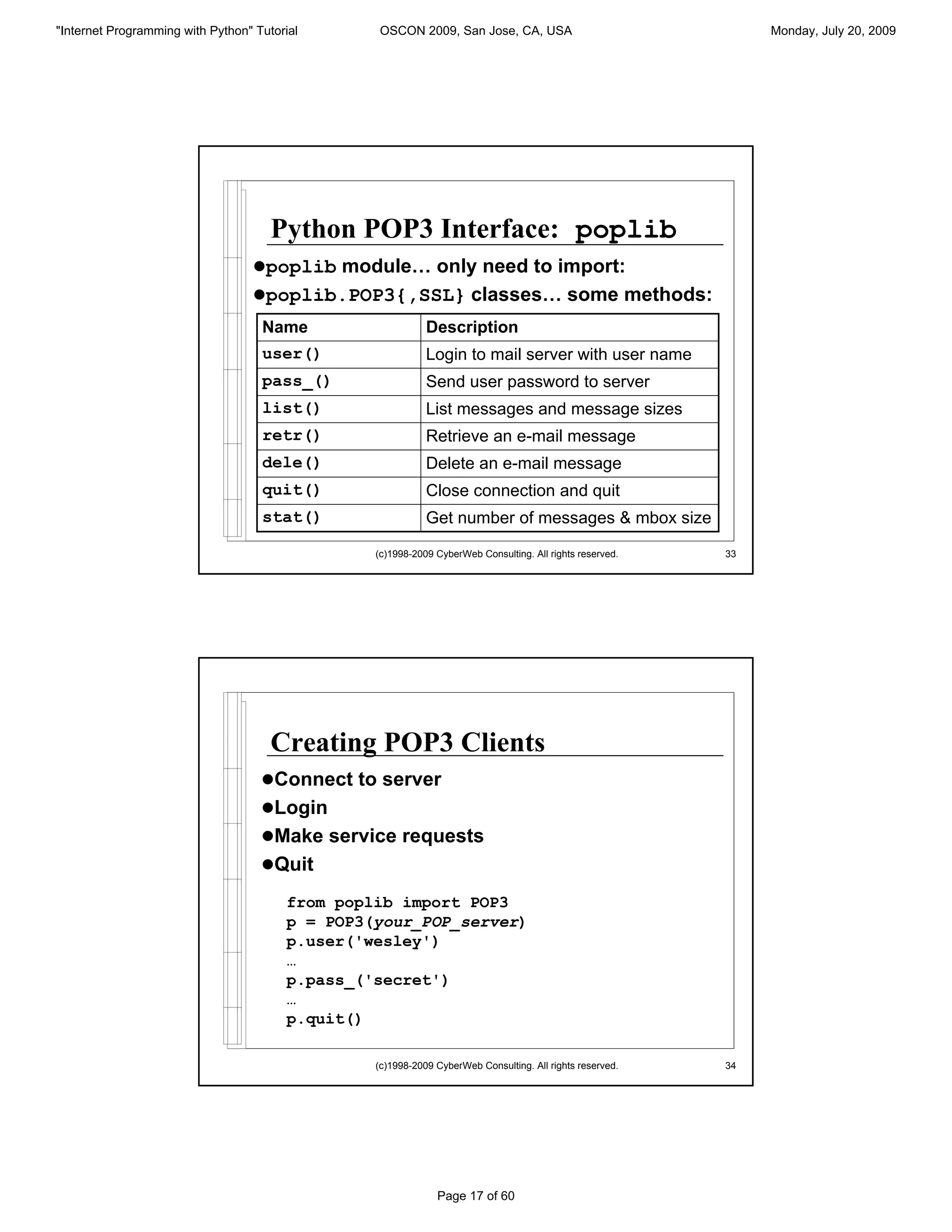 "Internet Programming with Python" Tutorial OSCON 2009, San Jose, CA, USA Monday, July 20, 2009

Python POP3 Interface: poplib

●poplib module… only need to import:

●poplib.POP3{,SSL} classes… some methods:

| Name | Description |
|---|---|
| user() | Login to mail server with user name |
| pass_() | Send user password to server |
| list() | List messages and message sizes |
| retr() | Retrieve an e-mail message |
| dele() | Delete an e-mail message |
| quit() | Close connection and quit |
| stat() | Get number of messages & mbox size |

(c)1998-2009 CyberWeb Consulting. All rights reserved. 33

Creating POP3 Clients

●Connect to server

●Login

●Make service requests

●Quit

from poplib import POP3
p = POP3(your_POP_server)
p.user('wesley')
…
p.pass_('secret')
…
p.quit()

(c)1998-2009 CyberWeb Consulting. All rights reserved. 34

Page 17 of 60